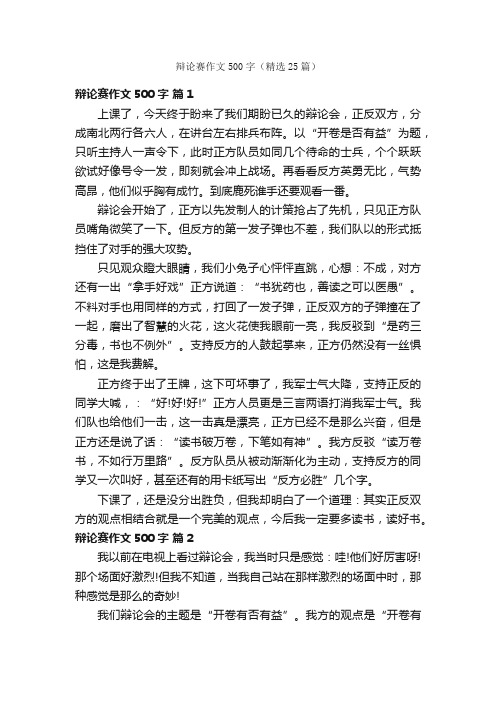 辩论赛作文 500 字（精选 25 篇）

辩论赛作文 500 字 篇 1

上课了，今天终于盼来了我们期盼已久的辩论会，正反双方，分成南北两行各六人，在讲台左右排兵布阵。以“开卷是否有益”为题，只听主持人一声令下，此时正方队员如同几个待命的士兵，个个跃跃欲试好像号令一发，即刻就会冲上战场。再看看反方英勇无比，气势高昂，他们似乎胸有成竹。到底鹿死谁手还要观看一番。

辩论会开始了，正方以先发制人的计策抢占了先机，只见正方队员嘴角微笑了一下。但反方的第一发子弹也不差，我们队以的形式抵挡住了对手的强大攻势。

只见观众瞪大眼睛，我们小兔子心怦怦直跳，心想：不成，对方还有一出“拿手好戏”正方说道：“书犹药也，善读之可以医愚”。不料对手也用同样的方式，打回了一发子弹，正反双方的子弹撞在了一起，磨出了智慧的火花，这火花使我眼前一亮，我反驳到“是药三分毒，书也不例外”。支持反方的人鼓起掌来，正方仍然没有一丝惧怕，这是我费解。

正方终于出了王牌，这下可坏事了，我军士气大降，支持正反的同学大喊，：“好!好!好!”正方人员更是三言两语打消我军士气。我们队也给他们一击，这一击真是漂亮，正方已经不是那么兴奋，但是正方还是说了话：“读书破万卷，下笔如有神”。我方反驳“读万卷书，不如行万里路”。反方队员从被动渐渐化为主动，支持反方的同学又一次叫好，甚至还有的用卡纸写出“反方必胜”几个字。

下课了，还是没分出胜负，但我却明白了一个道理：其实正反双方的观点相结合就是一个完美的观点，今后我一定要多读书，读好书。

辩论赛作文 500 字 篇 2

我以前在电视上看过辩论会，我当时只是感觉：哇!他们好厉害呀!那个场面好激烈!但我不知道，当我自己站在那样激烈的场面中时，那种感觉是那么的奇妙!

我们辩论会的主题是“开卷有否有益”。我方的观点是“开卷有